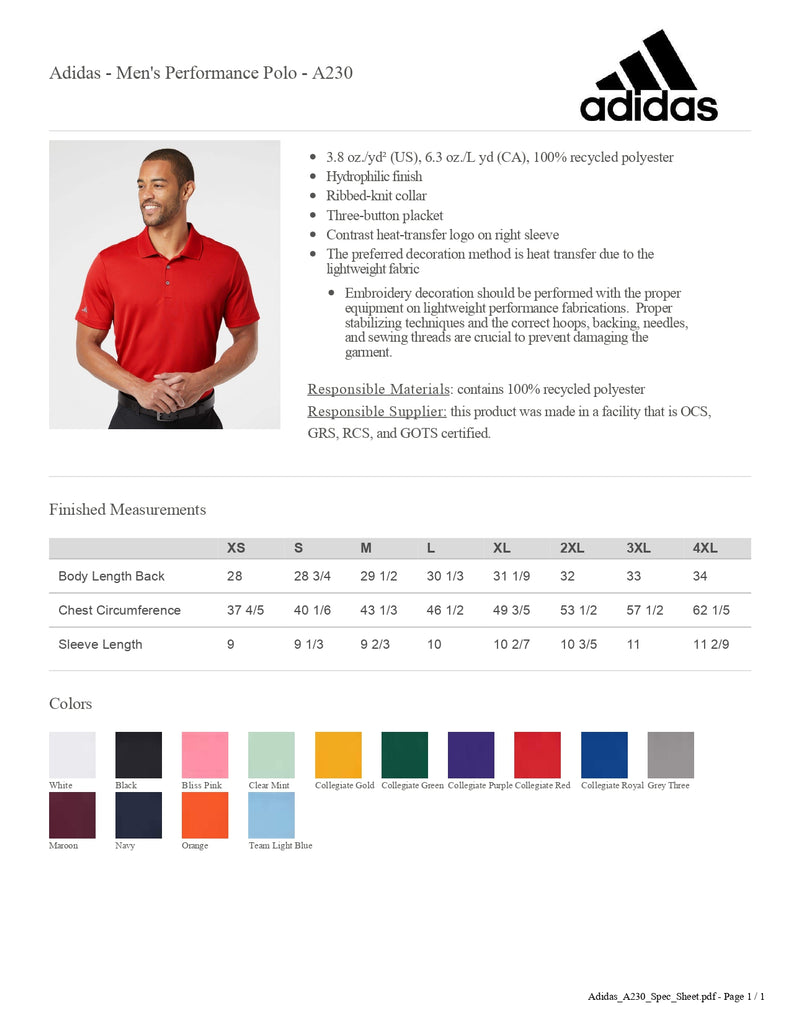 Adidas - Men's Performance Polo - A230

adidas

- 3.8 oz./yd² (US), 6.3 oz./L yd (CA), 100% recycled polyester
- Hydrophilic finish
- Ribbed-knit collar
- Three-button placket
- Contrast heat-transfer logo on right sleeve
- The preferred decoration method is heat transfer due to the lightweight fabric
  - Embroidery decoration should be performed with the proper equipment on lightweight performance fabrications. Proper stabilizing techniques and the correct hoops, backing, needles, and sewing threads are crucial to prevent damaging the garment.

Responsible Materials: contains 100% recycled polyester
Responsible Supplier: this product was made in a facility that is OCS, GRS, RCS, and GOTS certified.

Finished Measurements

| | XS | S | M | L | XL | 2XL | 3XL | 4XL |
|---|---|---|---|---|---|---|---|---|
| Body Length Back | 28 | 28 3/4 | 29 1/2 | 30 1/3 | 31 1/9 | 32 | 33 | 34 |
| Chest Circumference | 37 4/5 | 40 1/6 | 43 1/3 | 46 1/2 | 49 3/5 | 53 1/2 | 57 1/2 | 62 1/5 |
| Sleeve Length | 9 | 9 1/3 | 9 2/3 | 10 | 10 2/7 | 10 3/5 | 11 | 11 2/9 |

Colors

White Black Bliss Pink Clear Mint Collegiate Gold Collegiate Green Collegiate Purple Collegiate Red Collegiate Royal Grey Three
Maroon Navy Orange Team Light Blue

Adidas_A230_Spec_Sheet.pdf - Page 1 / 1